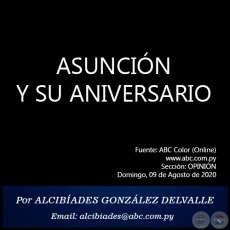 ASUNCIÓN
Y SU ANIVERSARIO

Fuente: ABC Color (Online)
www.abc.com.py
Sección: OPINIÓN
Domingo, 09 de Agosto de 2020

Por ALCIBÍADES GONZÁLEZ DELVALLE

Email: alcibiades@abc.com.py